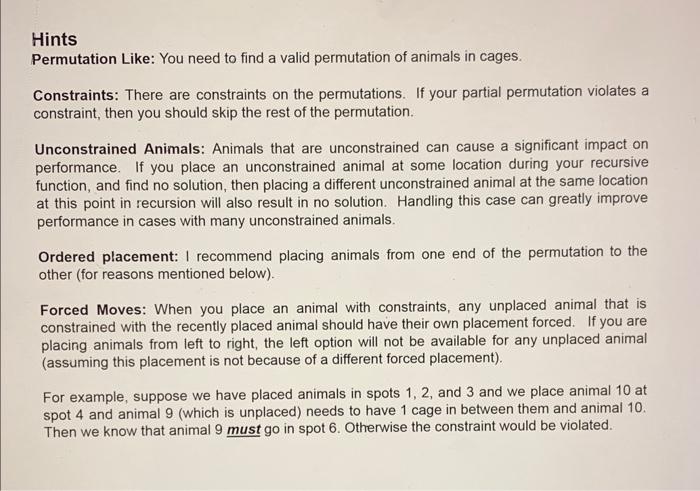 Hints
Permutation Like: You need to find a valid permutation of animals in cages.

Constraints: There are constraints on the permutations. If your partial permutation violates a constraint, then you should skip the rest of the permutation.

Unconstrained Animals: Animals that are unconstrained can cause a significant impact on performance. If you place an unconstrained animal at some location during your recursive function, and find no solution, then placing a different unconstrained animal at the same location at this point in recursion will also result in no solution. Handling this case can greatly improve performance in cases with many unconstrained animals.

Ordered placement: I recommend placing animals from one end of the permutation to the other (for reasons mentioned below).

Forced Moves: When you place an animal with constraints, any unplaced animal that is constrained with the recently placed animal should have their own placement forced. If you are placing animals from left to right, the left option will not be available for any unplaced animal (assuming this placement is not because of a different forced placement).

For example, suppose we have placed animals in spots 1, 2, and 3 and we place animal 10 at spot 4 and animal 9 (which is unplaced) needs to have 1 cage in between them and animal 10. Then we know that animal 9 must go in spot 6. Otherwise the constraint would be violated.